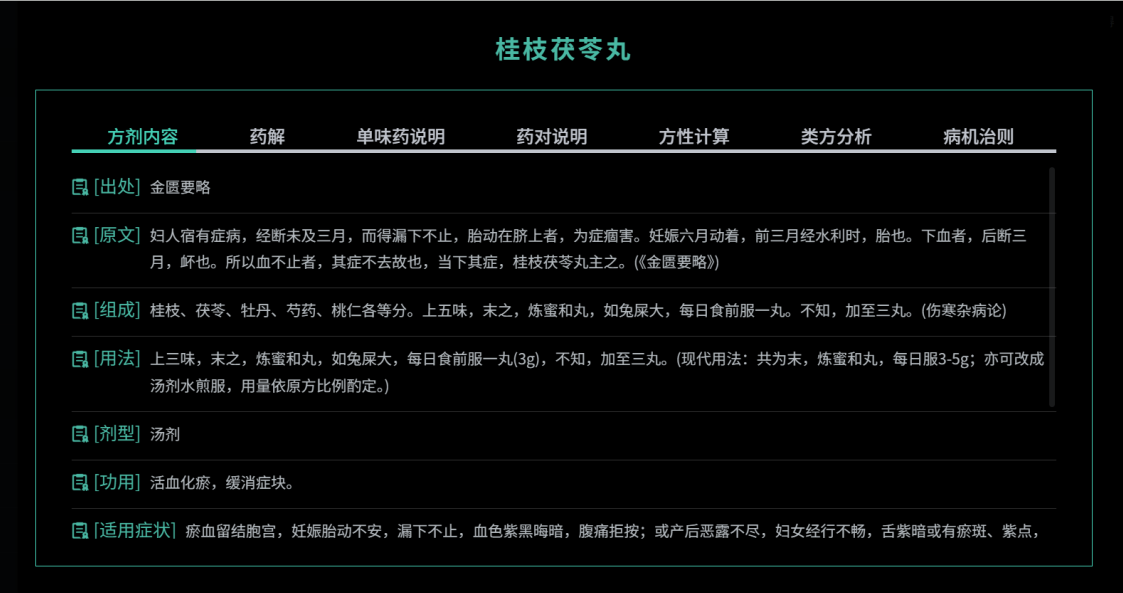 桂枝茯苓丸

方剂内容 药解 单味药说明 药对说明 方性计算 类方分析 病机治则

[出处] 金匮要略

[原文] 妇人宿有症病，经断未及三月，而得漏下不止，胎动在脐上者，为症痼害。妊娠六月动着，前三月经水利时，胎也。下血者，后断三月，衃也。所以血不止者，其症不去故也，当下其症，桂枝茯苓丸主之。(《金匮要略》)

[组成] 桂枝、茯苓、牡丹、芍药、桃仁各等分。上五味，末之，炼蜜和丸，如兔屎大，每日食前服一丸。不知，加至三丸。(伤寒杂病论)

[用法] 上三味，末之，炼蜜和丸，如兔屎大，每日食前服一丸(3g)，不知，加至三丸。(现代用法：共为末，炼蜜和丸，每日服3-5g；亦可改成汤剂水煎服，用量依原方比例酌定。)

[剂型] 汤剂

[功用] 活血化瘀，缓消症块。

[适用症状] 瘀血留结胞宫，妊娠胎动不安，漏下不止，血色紫黑晦暗，腹痛拒按；或产后恶露不尽，妇女经行不畅，舌紫暗或有瘀斑、紫点，